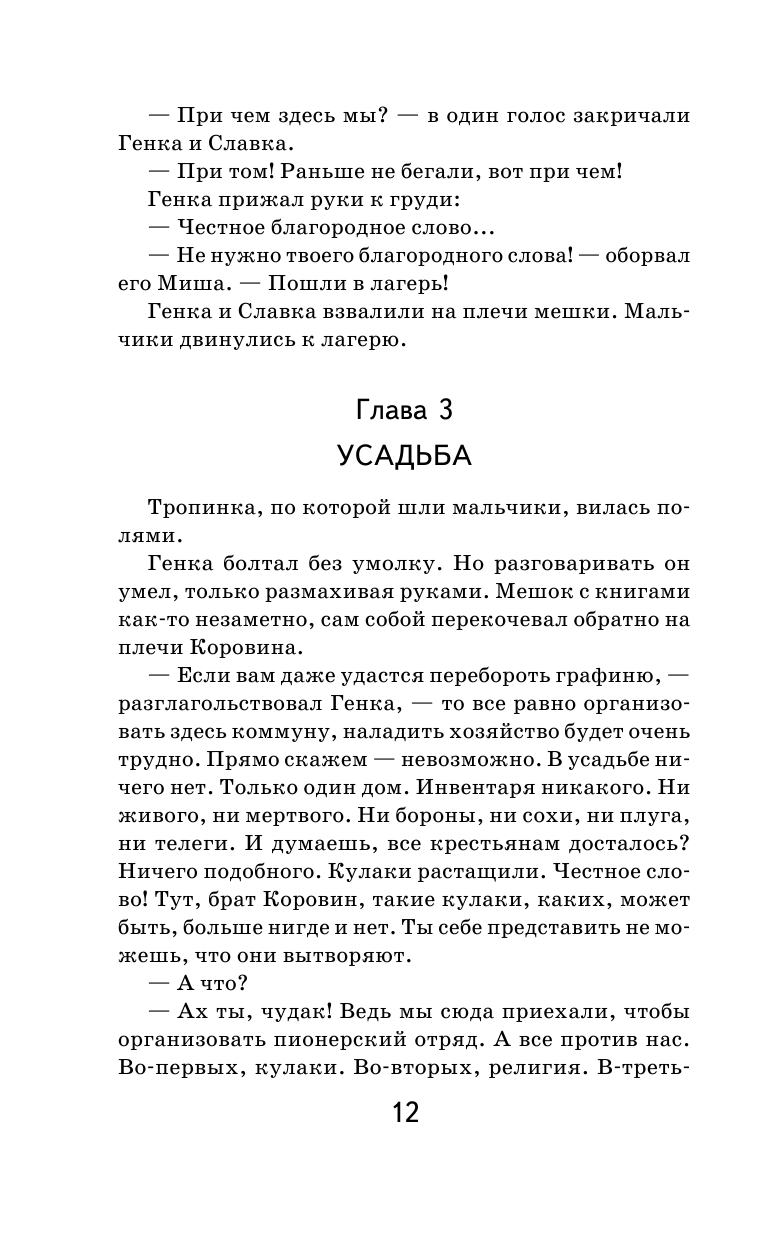 — При чем здесь мы? — в один голос закричали Генка и Славка.

— При том! Раньше не бегали, вот при чем!

Генка прижал руки к груди:

— Честное благородное слово...

— Не нужно твоего благородного слова! — оборвал его Миша. — Пошли в лагерь!

Генка и Славка взвалили на плечи мешки. Мальчики двинулись к лагерю.

Глава 3

УСАДЬБА

Тропинка, по которой шли мальчики, вилась полями.

Генка болтал без умолку. Но разговаривать он умел, только размахивая руками. Мешок с книгами как-то незаметно, сам собой перекочевал обратно на плечи Коровина.

— Если вам даже удастся перебороть графиню, — разглагольствовал Генка, — то все равно организовать здесь коммуну, наладить хозяйство будет очень трудно. Прямо скажем — невозможно. В усадьбе ничего нет. Только один дом. Инвентаря никакого. Ни живого, ни мертвого. Ни бороны, ни сохи, ни плуга, ни телеги. И думаешь, все крестьянам досталось? Ничего подобного. Кулаки растащили. Честное слово! Тут, брат Коровин, такие кулаки, каких, может быть, больше нигде и нет. Ты себе представить не можешь, что они вытворяют.

— А что?

— Ах ты, чудак! Ведь мы сюда приехали, чтобы организовать пионерский отряд. А все против нас. Во-первых, кулаки. Во-вторых, религия. В-треть-

12